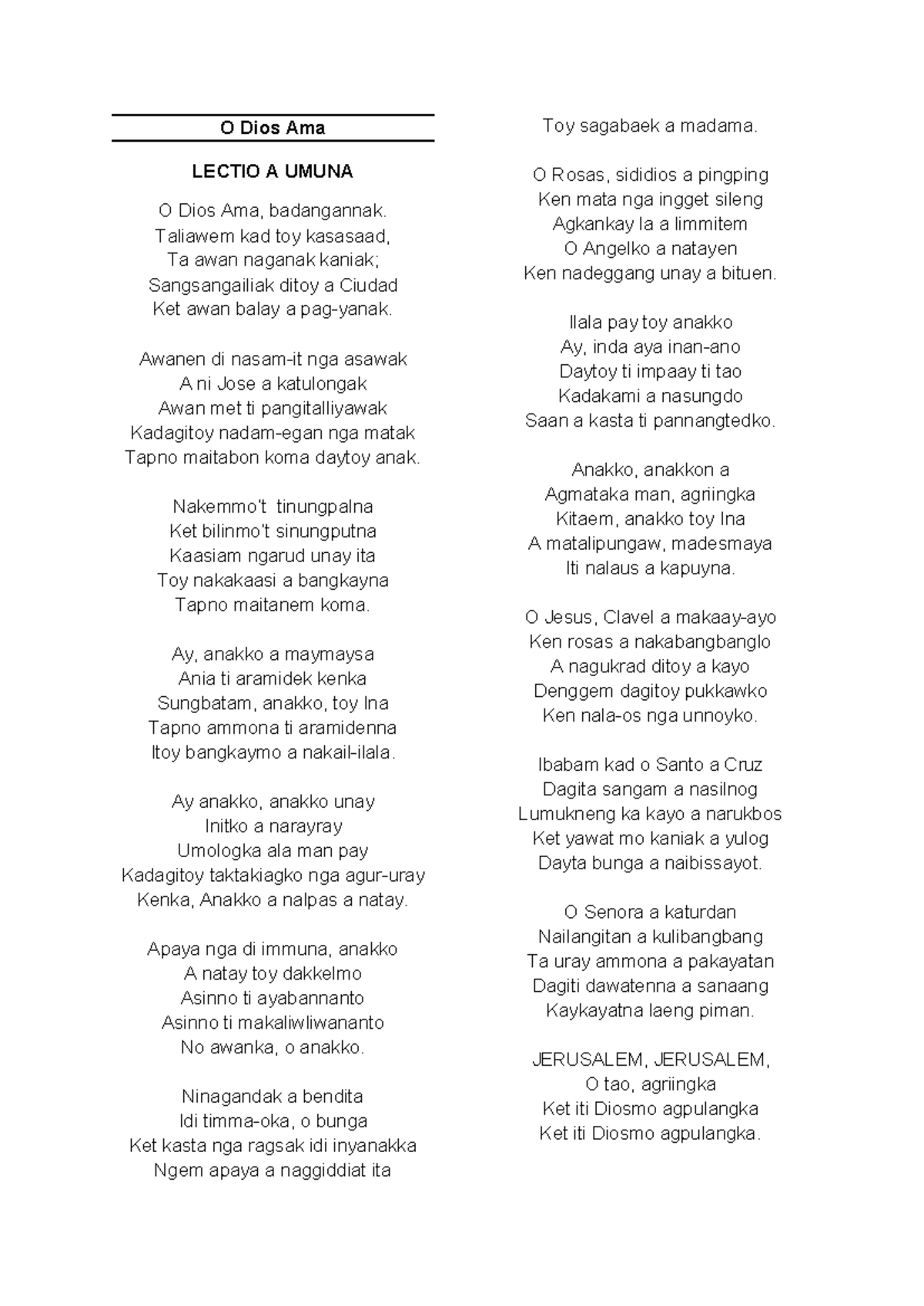 O Dios Ama

LECTIO A UMUNA

O Dios Ama, badangannak.
Taliawem kad toy kasasaad,
Ta awan naganak kaniak;
Sangsangailiak ditoy a Ciudad
Ket awan balay a pag-yanak.

Awanen di nasam-it nga asawak
A ni Jose a katulongak
Awan met ti pangitalliyawak
Kadagitoy nadam-egan nga matak
Tapno maitabon koma daytoy anak.

Nakemmo't tinungpalna
Ket bilinmo't sinungputna
Kaasiam ngarud unay ita
Toy nakakaasi a bangkayna
Tapno maitanem koma.

Ay, anakko a maymaysa
Ania ti aramidek kenka
Sungbatam, anakko, toy Ina
Tapno ammona ti aramidenna
Itoy bangkaymo a nakail-ilala.

Ay anakko, anakko unay
Initko a narayray
Umologka ala man pay
Kadagitoy taktakiagko nga agur-uray
Kenka, Anakko a nalpas a natay.

Apaya nga di immuna, anakko
A natay toy dakkelmo
Asinno ti ayabannanto
Asinno ti makaliwliwananto
No awanka, o anakko.

Ninagandak a bendita
Idi timma-oka, o bunga
Ket kasta nga ragsak idi inyanakka
Ngem apaya a naggiddiat ita

Toy sagabaek a madama.

O Rosas, sididios a pingping
Ken mata nga ingget sileng
Agkankay la a limmitem
O Angelko a natayen
Ken nadeggang unay a bituen.

Ilala pay toy anakko
Ay, inda aya inan-ano
Daytoy ti impaay ti tao
Kadakami a nasungdo
Saan a kasta ti pannangtedko.

Anakko, anakkon a
Agmataka man, agriingka
Kitaem, anakko toy Ina
A matalipungaw, madesmaya
Iti nalaus a kapuyna.

O Jesus, Clavel a makaay-ayo
Ken rosas a nakabangbanglo
A nagukrad ditoy a kayo
Denggem dagitoy pukkawko
Ken nala-os nga unnoyko.

Ibabam kad o Santo a Cruz
Dagita sangam a nasilnog
Lumukneng ka kayo a narukbos
Ket yawat mo kaniak a yulog
Dayta bunga a naibissayot.

O Senora a katurdan
Nailangitan a kulibangbang
Ta uray ammona a pakayatan
Dagiti dawatenna a sanaang
Kaykayatna laeng piman.

JERUSALEM, JERUSALEM,
O tao, agriingka
Ket iti Diosmo agpulangka
Ket iti Diosmo agpulangka.